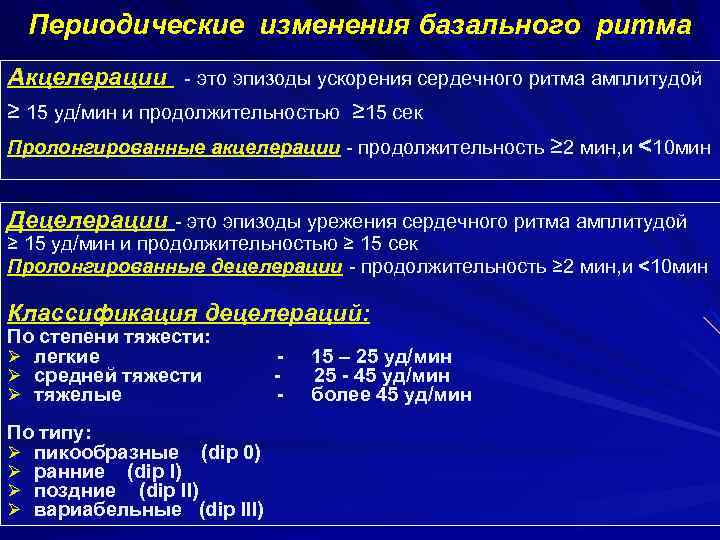 Периодические изменения базального ритма

Акцелерации - это эпизоды ускорения сердечного ритма амплитудой ≥ 15 уд/мин и продолжительностью ≥15 сек

Пролонгированные акцелерации - продолжительность ≥2 мин,и <10мин

Децелерации - это эпизоды урежения сердечного ритма амплитудой ≥ 15 уд/мин и продолжительностью ≥ 15 сек

Пролонгированные децелерации - продолжительность ≥2 мин,и <10мин

Классификация децелераций:

По степени тяжести:
➢ легкие - 15 – 25 уд/мин
➢ средней тяжести - 25 - 45 уд/мин
➢ тяжелые - более 45 уд/мин

По типу:
➢ пикообразные (dip 0)
➢ ранние (dip I)
➢ поздние (dip II)
➢ вариабельные (dip III)